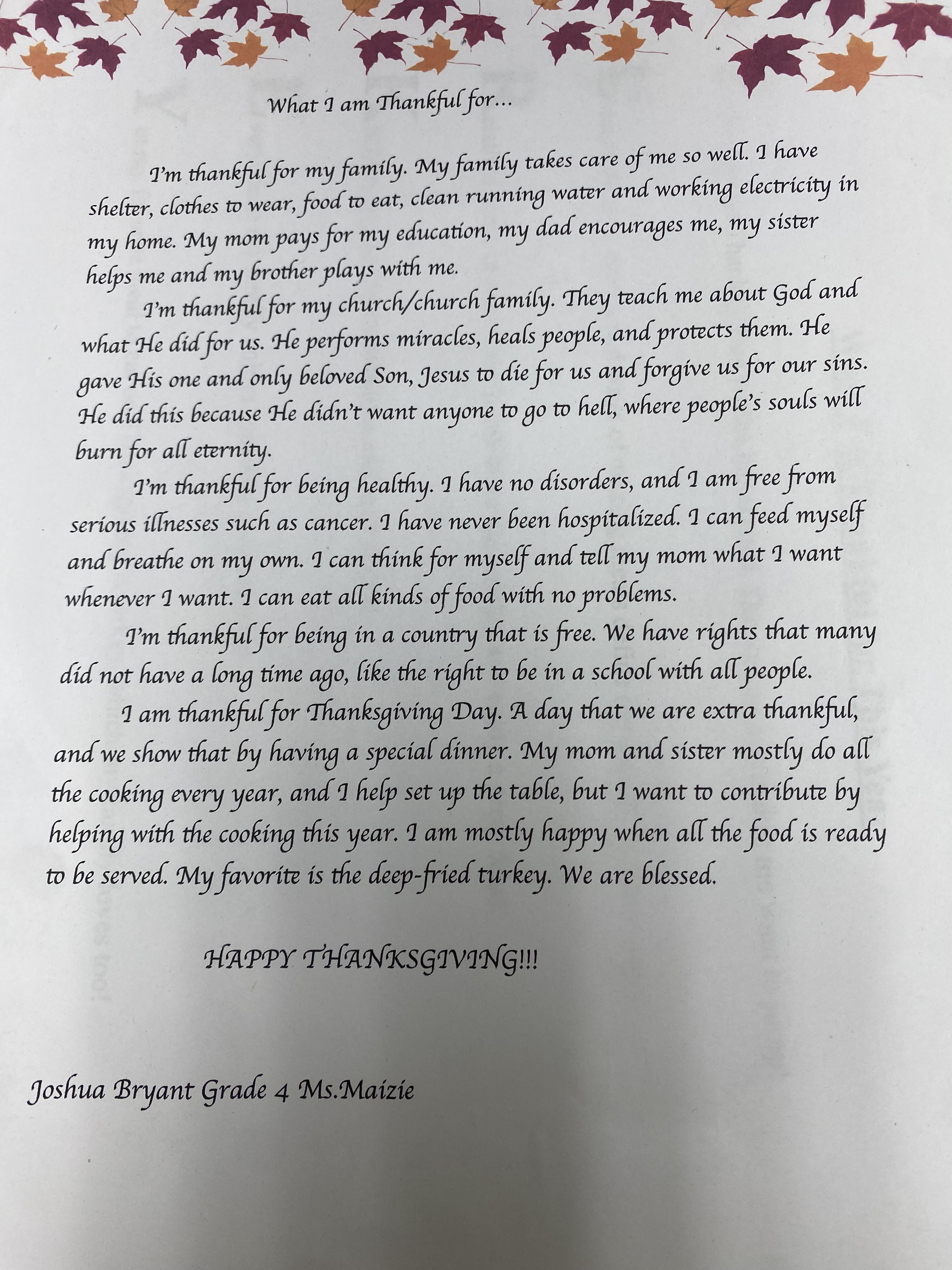 What I am Thankful for…

I'm thankful for my family. My family takes care of me so well. I have shelter, clothes to wear, food to eat, clean running water and working electricity in my home. My mom pays for my education, my dad encourages me, my sister helps me and my brother plays with me.

I'm thankful for my church/church family. They teach me about God and what He did for us. He performs miracles, heals people, and protects them. He gave His one and only beloved Son, Jesus to die for us and forgive us for our sins. He did this because He didn't want anyone to go to hell, where people's souls will burn for all eternity.

I'm thankful for being healthy. I have no disorders, and I am free from serious illnesses such as cancer. I have never been hospitalized. I can feed myself and breathe on my own. I can think for myself and tell my mom what I want whenever I want. I can eat all kinds of food with no problems.

I'm thankful for being in a country that is free. We have rights that many did not have a long time ago, like the right to be in a school with all people.

I am thankful for Thanksgiving Day. A day that we are extra thankful, and we show that by having a special dinner. My mom and sister mostly do all the cooking every year, and I help set up the table, but I want to contribute by helping with the cooking this year. I am mostly happy when all the food is ready to be served. My favorite is the deep-fried turkey. We are blessed.

HAPPY THANKSGIVING!!!

Joshua Bryant Grade 4 Ms.Maizie